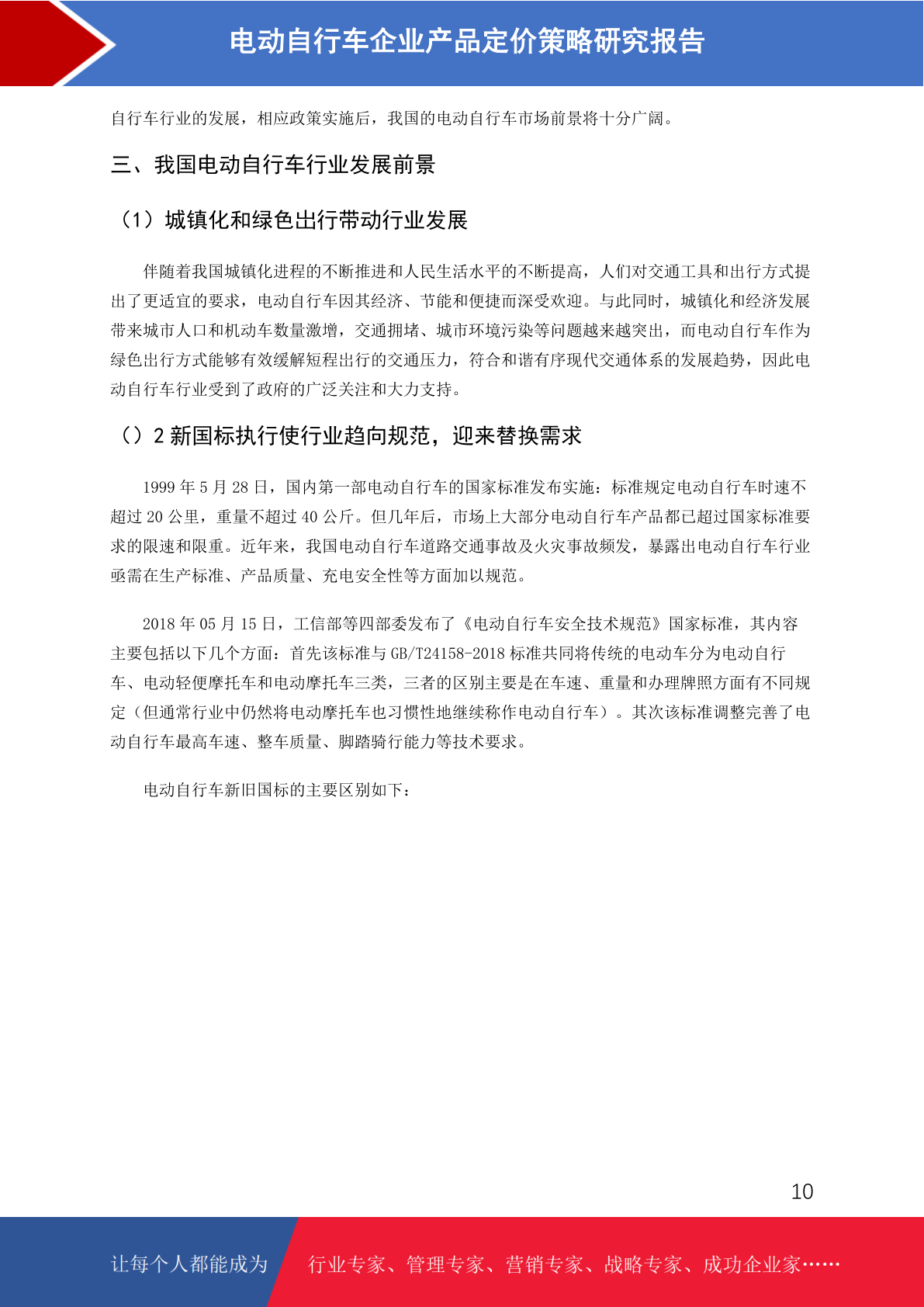 电动自行车企业产品定价策略研究报告

自行车行业的发展，相应政策实施后，我国的电动自行车市场前景将十分广阔。

三、我国电动自行车行业发展前景

（1）城镇化和绿色出行带动行业发展

伴随着我国城镇化进程的不断推进和人民生活水平的不断提高，人们对交通工具和出行方式提出了更适宜的要求，电动自行车因其经济、节能和便捷而深受欢迎。与此同时，城镇化和经济发展带来城市人口和机动车数量激增，交通拥堵、城市环境污染等问题越来越突出，而电动自行车作为绿色出行方式能够有效缓解短程出行的交通压力，符合和谐有序现代交通体系的发展趋势，因此电动自行车行业受到了政府的广泛关注和大力支持。

（）2 新国标执行使行业趋向规范，迎来替换需求

1999 年 5 月 28 日，国内第一部电动自行车的国家标准发布实施：标准规定电动自行车时速不超过 20 公里，重量不超过 40 公斤。但几年后，市场上大部分电动自行车产品都已超过国家标准要求的限速和限重。近年来，我国电动自行车道路交通事故及火灾事故频发，暴露出电动自行车行业亟需在生产标准、产品质量、充电安全性等方面加以规范。

2018 年 05 月 15 日，工信部等四部委发布了《电动自行车安全技术规范》国家标准，其内容主要包括以下几个方面：首先该标准与 GB/T24158-2018 标准共同将传统的电动车分为电动自行车、电动轻便摩托车和电动摩托车三类，三者的区别主要是在车速、重量和办理牌照方面有不同规定（但通常行业中仍然将电动摩托车也习惯性地继续称作电动自行车）。其次该标准调整完善了电动自行车最高车速、整车质量、脚踏骑行能力等技术要求。

电动自行车新旧国标的主要区别如下：

10

让每个人都能成为 行业专家、管理专家、营销专家、战略专家、成功企业家……